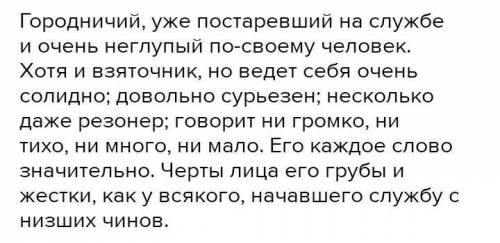 Городничий, уже постаревший на службе и очень неглупый по-своему человек. Хотя и взяточник, но ведет себя очень солидно; довольно сурьезен; несколько даже резонер; говорит ни громко, ни тихо, ни много, ни мало. Его каждое слово значительно. Черты лица его грубы и жестки, как у всякого, начавшего службу с низших чинов.